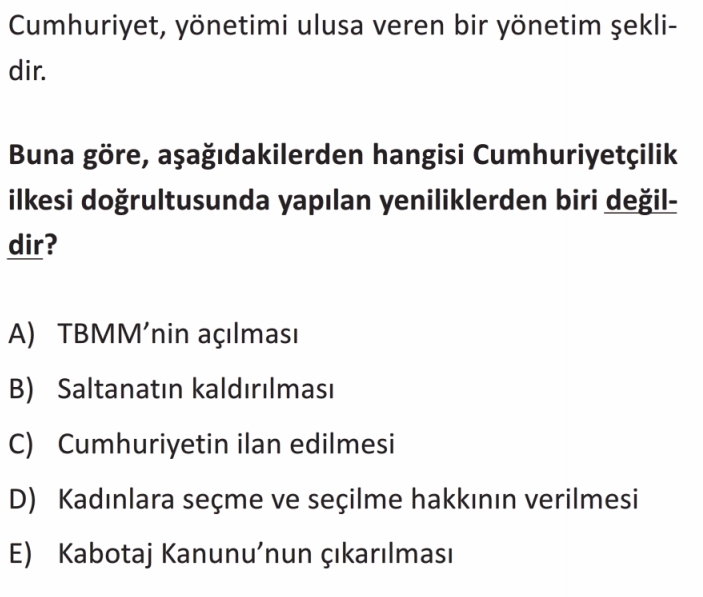 Cumhuriyet, yönetimi ulusa veren bir yönetim şeklidir.

Buna göre, aşağıdakilerden hangisi Cumhuriyetçilik ilkesi doğrultusunda yapılan yeniliklerden biri değildir?

A) TBMM'nin açılması

B) Saltanatın kaldırılması

C) Cumhuriyetin ilan edilmesi

D) Kadınlara seçme ve seçilme hakkının verilmesi

E) Kabotaj Kanunu'nun çıkarılması